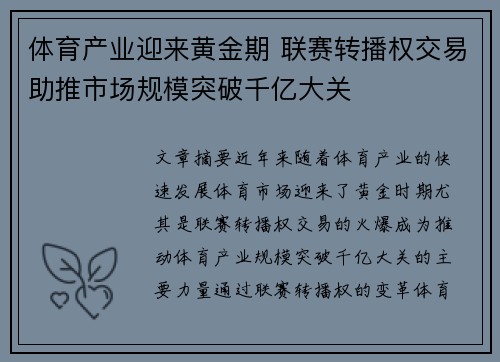 体育产业迎来黄金期 联赛转播权交易助推市场规模突破千亿大关

文章摘要近年来随着体育产业的快速发展体育市场迎来了黄金时期尤其是联赛转播权交易的火爆成为推动体育产业规模突破千亿大关的主要力量通过联赛转播权的变革体育